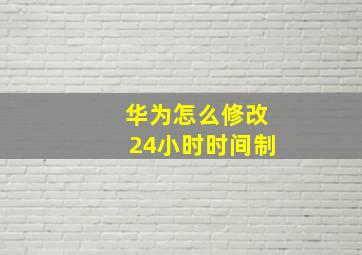 华为怎么修改
24小时时间制